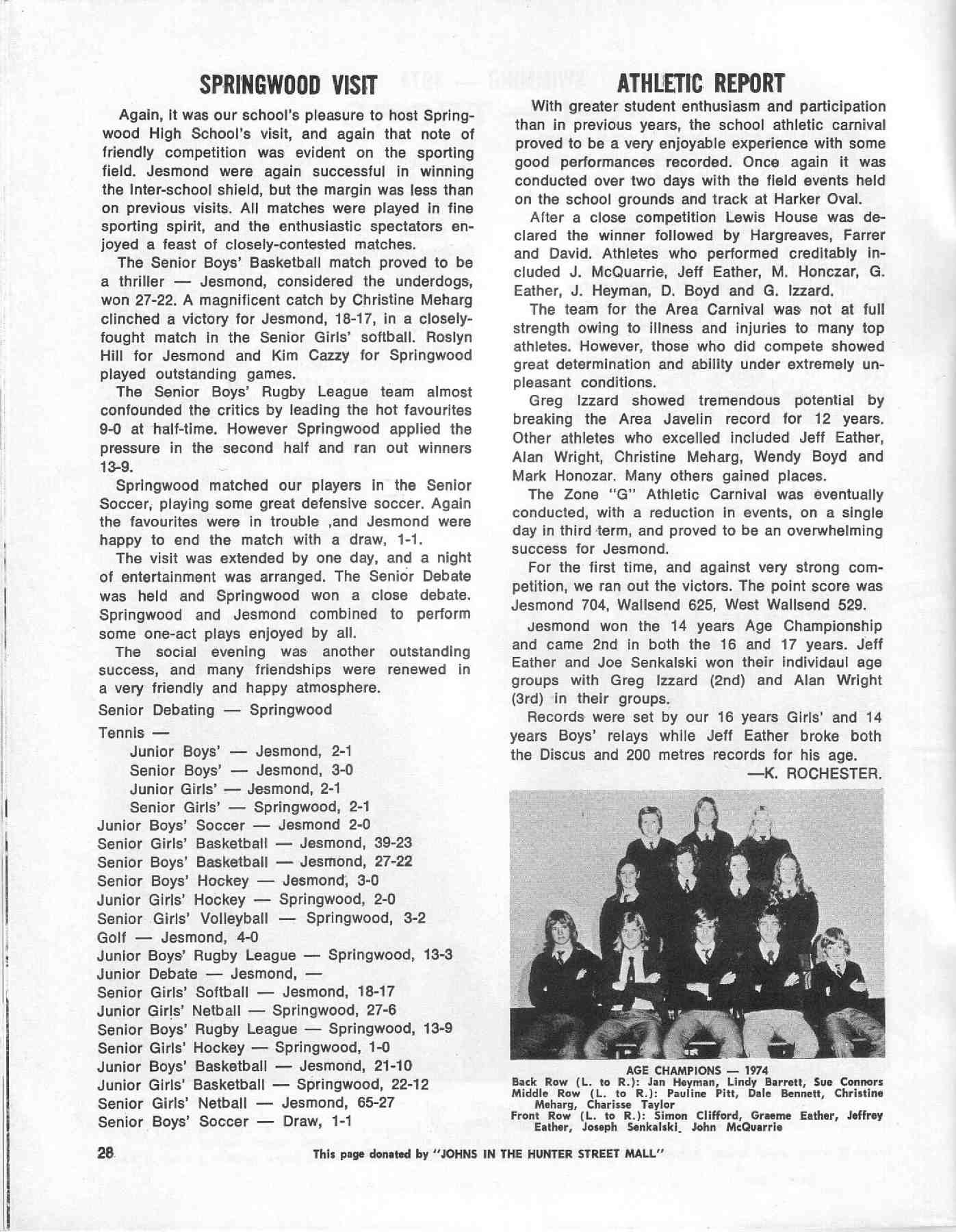 SPRINGWOOD VISIT

Again, it was our school's pleasure to host Springwood High School's visit, and again that note of friendly competition was evident on the sporting field. Jesmond were again successful in winning the Inter-school shield, but the margin was less than on previous visits. All matches were played in fine sporting spirit, and the enthusiastic spectators enjoyed a feast of closely-contested matches.

The Senior Boys' Basketball match proved to be a thriller — Jesmond, considered the underdogs, won 27-22. A magnificent catch by Christine Meharg clinched a victory for Jesmond, 18-17, in a closely-fought match in the Senior Girls' softball. Roslyn Hill for Jesmond and Kim Cazzy for Springwood played outstanding games.

The Senior Boys' Rugby League team almost confounded the critics by leading the hot favourites 9-0 at half-time. However Springwood applied the pressure in the second half and ran out winners 13-9.

Springwood matched our players in the Senior Soccer, playing some great defensive soccer. Again the favourites were in trouble ,and Jesmond were happy to end the match with a draw, 1-1.

The visit was extended by one day, and a night of entertainment was arranged. The Senior Debate was held and Springwood won a close debate. Springwood and Jesmond combined to perform some one-act plays enjoyed by all.

The social evening was another outstanding success, and many friendships were renewed in a very friendly and happy atmosphere.

Senior Debating — Springwood
Tennis —
Junior Boys' — Jesmond, 2-1
Senior Boys' — Jesmond, 3-0
Junior Girls' — Jesmond, 2-1
Senior Girls' — Springwood, 2-1
Junior Boys' Soccer — Jesmond 2-0
Senior Girls' Basketball — Jesmond, 39-23
Senior Boys' Basketball — Jesmond, 27-22
Senior Boys' Hockey — Jesmond, 3-0
Junior Girls' Hockey — Springwood, 2-0
Senior Girls' Volleyball — Springwood, 3-2
Golf — Jesmond, 4-0
Junior Boys' Rugby League — Springwood, 13-3
Junior Debate — Jesmond, —
Senior Girls' Softball — Jesmond, 18-17
Junior Girls' Netball — Springwood, 27-6
Senior Boys' Rugby League — Springwood, 13-9
Senior Girls' Hockey — Springwood, 1-0
Junior Boys' Basketball — Jesmond, 21-10
Junior Girls' Basketball — Springwood, 22-12
Senior Girls' Netball — Jesmond, 65-27
Senior Boys' Soccer — Draw, 1-1

ATHLETIC REPORT

With greater student enthusiasm and participation than in previous years, the school athletic carnival proved to be a very enjoyable experience with some good performances recorded. Once again it was conducted over two days with the field events held on the school grounds and track at Harker Oval.

After a close competition Lewis House was declared the winner followed by Hargreaves, Farrer and David. Athletes who performed creditably included J. McQuarrie, Jeff Eather, M. Honczar, G. Eather, J. Heyman, D. Boyd and G. Izzard.

The team for the Area Carnival was not at full strength owing to illness and injuries to many top athletes. However, those who did compete showed great determination and ability under extremely unpleasant conditions.

Greg Izzard showed tremendous potential by breaking the Area Javelin record for 12 years. Other athletes who excelled included Jeff Eather, Alan Wright, Christine Meharg, Wendy Boyd and Mark Honozar. Many others gained places.

The Zone "G" Athletic Carnival was eventually conducted, with a reduction in events, on a single day in third term, and proved to be an overwhelming success for Jesmond.

For the first time, and against very strong competition, we ran out the victors. The point score was Jesmond 704, Wallsend 625, West Wallsend 529.

Jesmond won the 14 years Age Championship and came 2nd in both the 16 and 17 years. Jeff Eather and Joe Senkalski won their individaul age groups with Greg Izzard (2nd) and Alan Wright (3rd) in their groups.

Records were set by our 16 years Girls' and 14 years Boys' relays while Jeff Eather broke both the Discus and 200 metres records for his age.

—K. ROCHESTER.

AGE CHAMPIONS — 1974
Back Row (L. to R.): Jan Heyman, Lindy Barrett, Sue Connors
Middle Row (L. to R.): Pauline Pitt, Dale Bennett, Christine Meharg, Charisse Taylor
Front Row (L. to R.): Simon Clifford, Graeme Eather, Jeffrey Eather, Joseph Senkalski, John McQuarrie

28

This page donated by "JOHNS IN THE HUNTER STREET MALL"